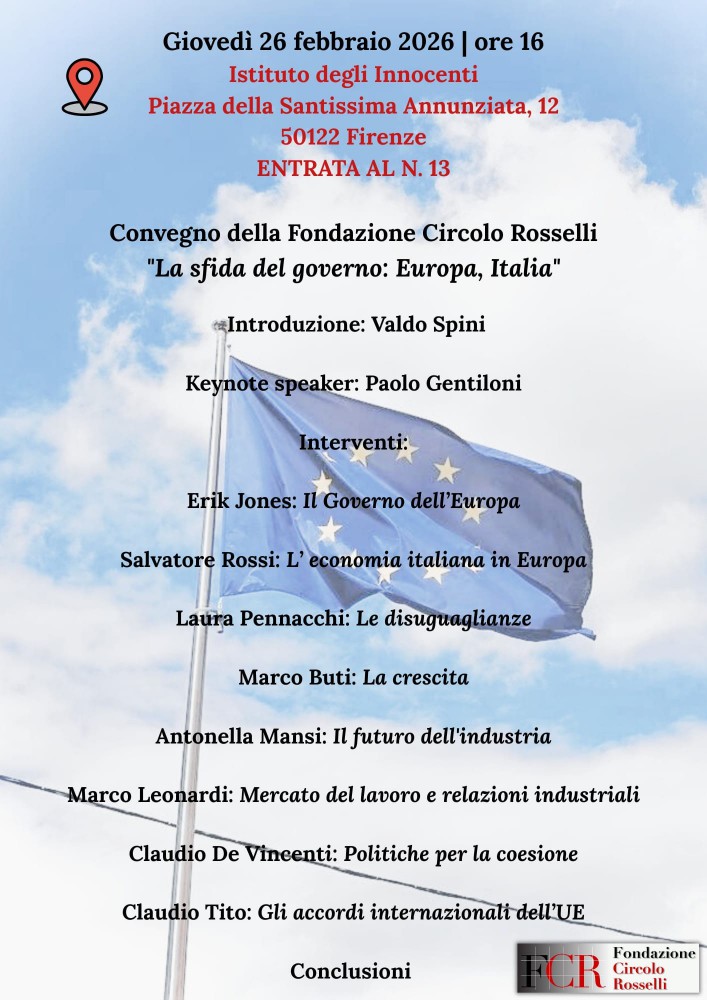 Giovedì 26 febbraio 2026 | ore 16
Istituto degli Innocenti
Piazza della Santissima Annunziata, 12
50122 Firenze
ENTRATA AL N. 13

Convegno della Fondazione Circolo Rosselli
"La sfida del governo: Europa, Italia"

Introduzione: Valdo Spini

Keynote speaker: Paolo Gentiloni

Interventi:

Erik Jones: Il Governo dell'Europa

Salvatore Rossi: L' economia italiana in Europa

Laura Pennacchi: Le disuguaglianze

Marco Buti: La crescita

Antonella Mansi: Il futuro dell'industria

Marco Leonardi: Mercato del lavoro e relazioni industriali

Claudio De Vincenti: Politiche per la coesione

Claudio Tito: Gli accordi internazionali dell'UE

Conclusioni

FCR Fondazione Circolo Rosselli